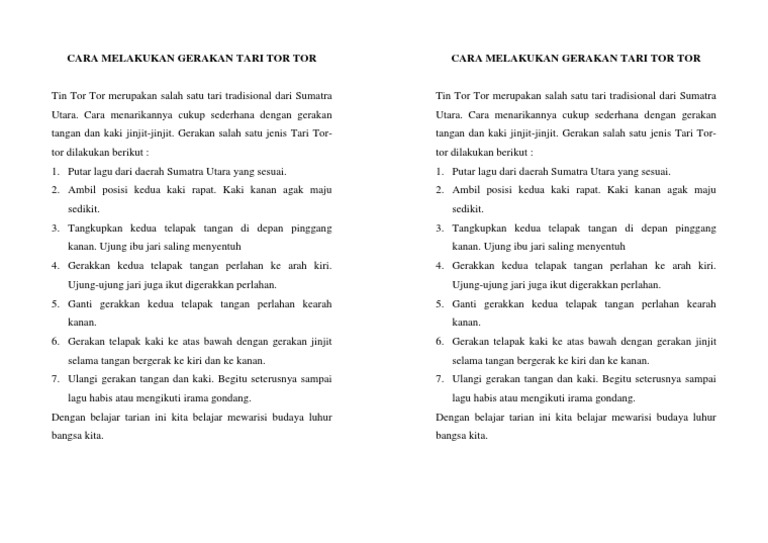 CARA MELAKUKAN GERAKAN TARI TOR TOR

Tin Tor Tor merupakan salah satu tari tradisional dari Sumatra Utara. Cara menarikannya cukup sederhana dengan gerakan tangan dan kaki jinjit-jinjit. Gerakan salah satu jenis Tari Tor-tor dilakukan berikut :

1. Putar lagu dari daerah Sumatra Utara yang sesuai.
2. Ambil posisi kedua kaki rapat. Kaki kanan agak maju sedikit.
3. Tangkupkan kedua telapak tangan di depan pinggang kanan. Ujung ibu jari saling menyentuh
4. Gerakkan kedua telapak tangan perlahan ke arah kiri. Ujung-ujung jari juga ikut digerakkan perlahan.
5. Ganti gerakkan kedua telapak tangan perlahan kearah kanan.
6. Gerakan telapak kaki ke atas bawah dengan gerakan jinjit selama tangan bergerak ke kiri dan ke kanan.
7. Ulangi gerakan tangan dan kaki. Begitu seterusnya sampai lagu habis atau mengikuti irama gondang.

Dengan belajar tarian ini kita belajar mewarisi budaya luhur bangsa kita.

CARA MELAKUKAN GERAKAN TARI TOR TOR

Tin Tor Tor merupakan salah satu tari tradisional dari Sumatra Utara. Cara menarikannya cukup sederhana dengan gerakan tangan dan kaki jinjit-jinjit. Gerakan salah satu jenis Tari Tor-tor dilakukan berikut :

1. Putar lagu dari daerah Sumatra Utara yang sesuai.
2. Ambil posisi kedua kaki rapat. Kaki kanan agak maju sedikit.
3. Tangkupkan kedua telapak tangan di depan pinggang kanan. Ujung ibu jari saling menyentuh
4. Gerakkan kedua telapak tangan perlahan ke arah kiri. Ujung-ujung jari juga ikut digerakkan perlahan.
5. Ganti gerakkan kedua telapak tangan perlahan kearah kanan.
6. Gerakan telapak kaki ke atas bawah dengan gerakan jinjit selama tangan bergerak ke kiri dan ke kanan.
7. Ulangi gerakan tangan dan kaki. Begitu seterusnya sampai lagu habis atau mengikuti irama gondang.

Dengan belajar tarian ini kita belajar mewarisi budaya luhur bangsa kita.